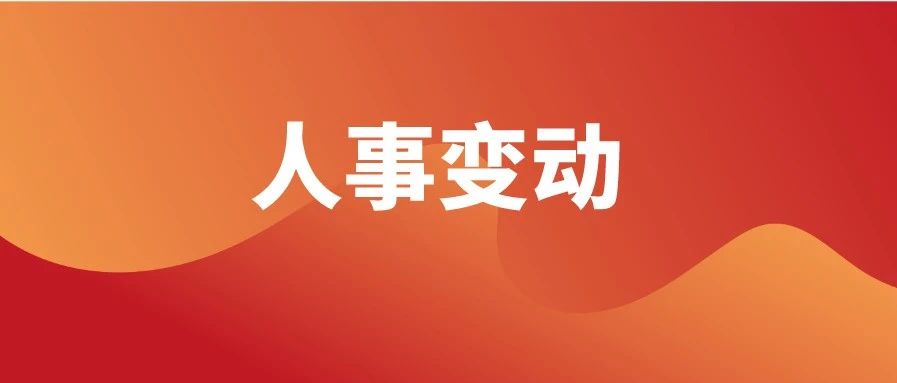 人事变动